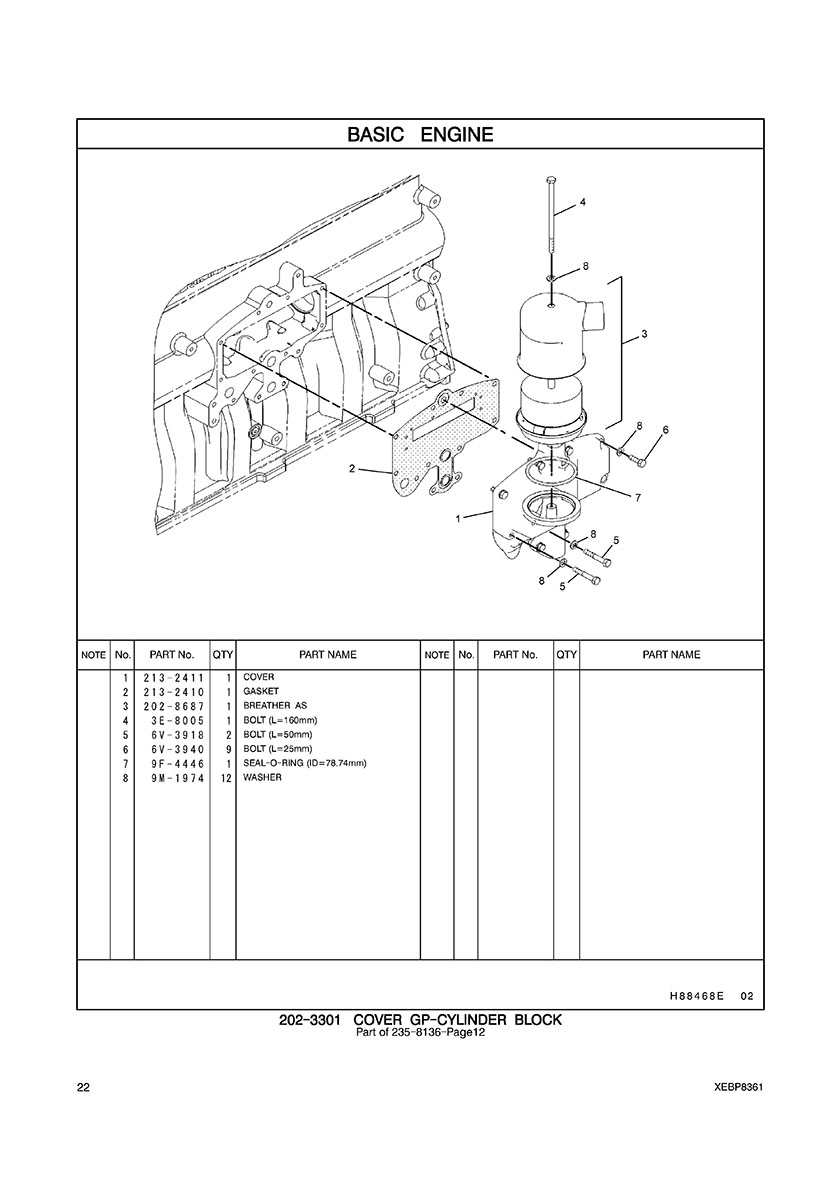 BASIC ENGINE

4
8
3
8
6
2
7
1
8
5
8
5

| NOTE | No. | PART No. | QTY | PART NAME | NOTE | No. | PART No. | QTY | PART NAME |
|---|---|---|---|---|---|---|---|---|---|
| | 1 | 213-2411 | 1 | COVER | | | | | |
| | 2 | 213-2410 | 1 | GASKET | | | | | |
| | 3 | 202-8687 | 1 | BREATHER AS | | | | | |
| | 4 | 3E-8005 | 1 | BOLT (L=160mm) | | | | | |
| | 5 | 6V-3918 | 2 | BOLT (L=50mm) | | | | | |
| | 6 | 6V-3940 | 9 | BOLT (L=25mm) | | | | | |
| | 7 | 9F-4446 | 1 | SEAL-O-RING (ID=78.74mm) | | | | | |
| | 8 | 9M-1974 | 12 | WASHER | | | | | |

H88468E 02

202-3301 COVER GP-CYLINDER BLOCK
Part of 235-8136-Page12

22

XEBP8361